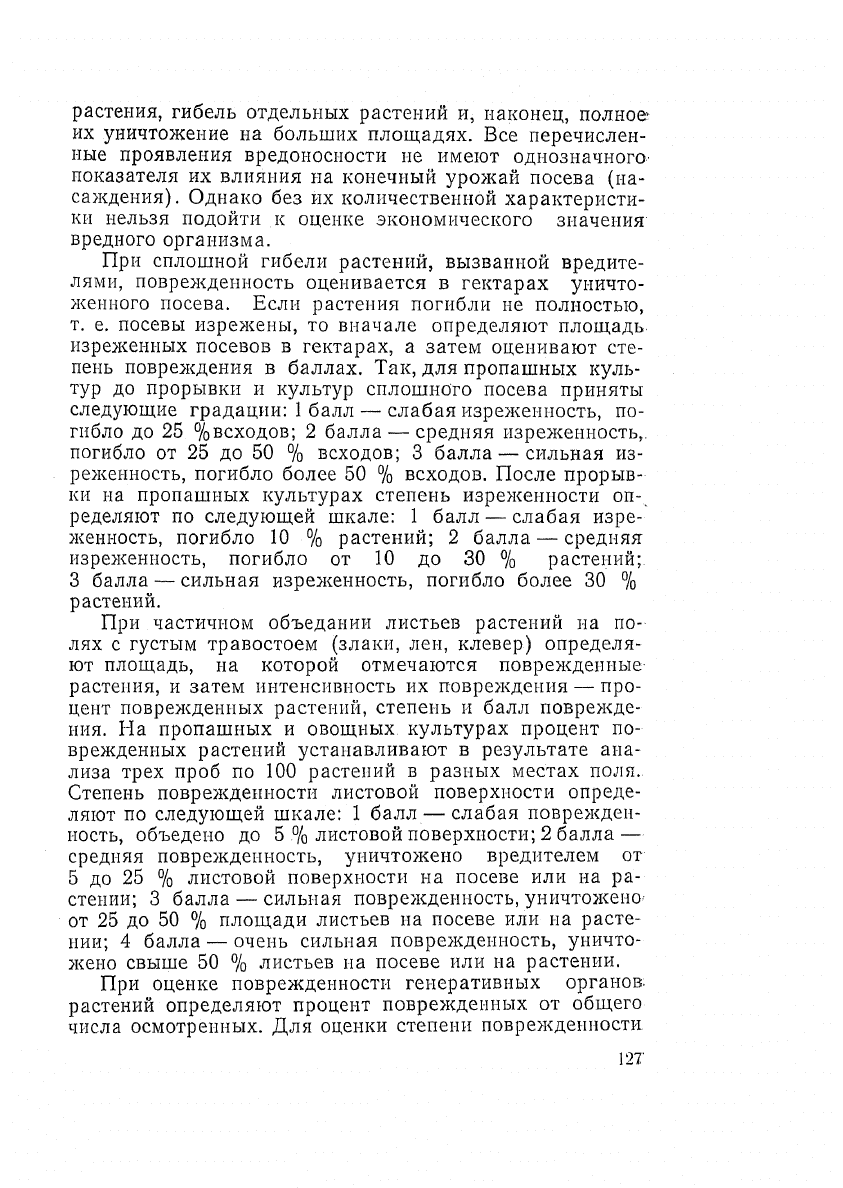 растения, гибель отдельных растений и, наконец, полное их уничтожение на больших площадях. Все перечисленные проявления вредоносности не имеют однозначного показателя их влияния на конечный урожай посева (насаждения). Однако без их количественной характеристики нельзя подойти к оценке экономического значения вредного организма.

При сплошной гибели растений, вызванной вредителями, поврежденность оценивается в гектарах уничтоженного посева. Если растения погибли не полностью, т. е. посевы изрежены, то вначале определяют площадь изреженных посевов в гектарах, а затем оценивают степень повреждения в баллах. Так, для пропашных культур до прорывки и культур сплошного посева приняты следующие градации: 1 балл — слабая изреженность, погибло до 25 % всходов; 2 балла — средняя изреженность, погибло от 25 до 50 % всходов; 3 балла — сильная изреженность, погибло более 50 % всходов. После прорывки на пропашных культурах степень изреженности определяют по следующей шкале: 1 балл — слабая изреженность, погибло 10 % растений; 2 балла — средняя изреженность, погибло от 10 до 30 % растений; 3 балла — сильная изреженность, погибло более 30 % растений.

При частичном объедании листьев растений на полях с густым травостоем (злаки, лен, клевер) определяют площадь, на которой отмечаются поврежденные растения, и затем интенсивность их повреждения — процент поврежденных растений, степень и балл повреждения. На пропашных и овощных культурах процент поврежденных растений устанавливают в результате анализа трех проб по 100 растений в разных местах поля. Степень поврежденности листовой поверхности определяют по следующей шкале: 1 балл — слабая поврежденность, объедено до 5 % листовой поверхности; 2 балла — средняя поврежденность, уничтожено вредителем от 5 до 25 % листовой поверхности на посеве или на растении; 3 балла — сильная поврежденность, уничтожено от 25 до 50 % площади листьев на посеве или на растении; 4 балла — очень сильная поврежденность, уничтожено свыше 50 % листьев на посеве или на растении.

При оценке поврежденности генеративных органов растений определяют процент поврежденных от общего числа осмотренных. Для оценки степени поврежденности

127